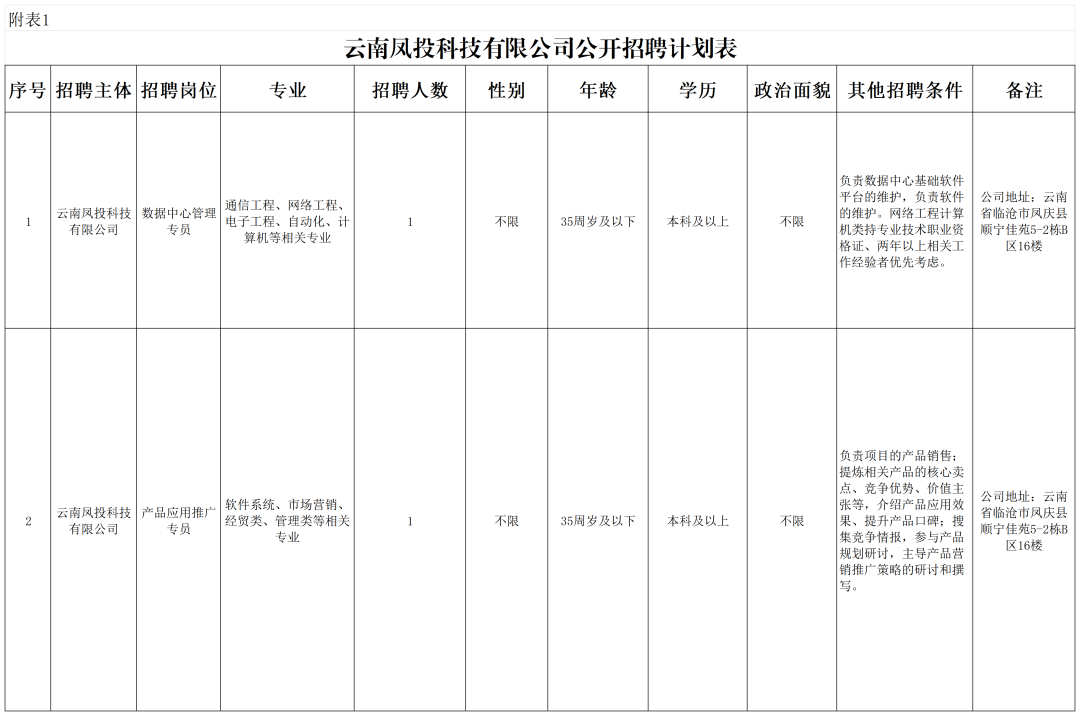 附表1

云南凤投科技有限公司公开招聘计划表

| 序号 | 招聘主体 | 招聘岗位 | 专业 | 招聘人数 | 性别 | 年龄 | 学历 | 政治面貌 | 其他招聘条件 | 备注 |
|---|---|---|---|---|---|---|---|---|---|---|
| 1 | 云南凤投科技有限公司 | 数据中心管理专员 | 通信工程、网络工程、电子工程、自动化、计算机等相关专业 | 1 | 不限 | 35周岁及以下 | 本科及以上 | 不限 | 负责数据中心基础软件平台的维护，负责软件的维护。网络工程计算机类持专业技术职业资格证、两年以上相关工作经验者优先考虑。 | 公司地址：云南省临沧市凤庆县顺宁佳苑5-2栋B区16楼 |
| 2 | 云南凤投科技有限公司 | 产品应用推广专员 | 软件系统、市场营销、经贸类、管理类等相关专业 | 1 | 不限 | 35周岁及以下 | 本科及以上 | 不限 | 负责项目的产品销售；提炼相关产品的核心卖点、竞争优势、价值主张等，介绍产品应用效果、提升产品口碑；搜集竞争情报，参与产品规划研讨，主导产品营销推广策略的研讨和撰写。 | 公司地址：云南省临沧市凤庆县顺宁佳苑5-2栋B区16楼 |